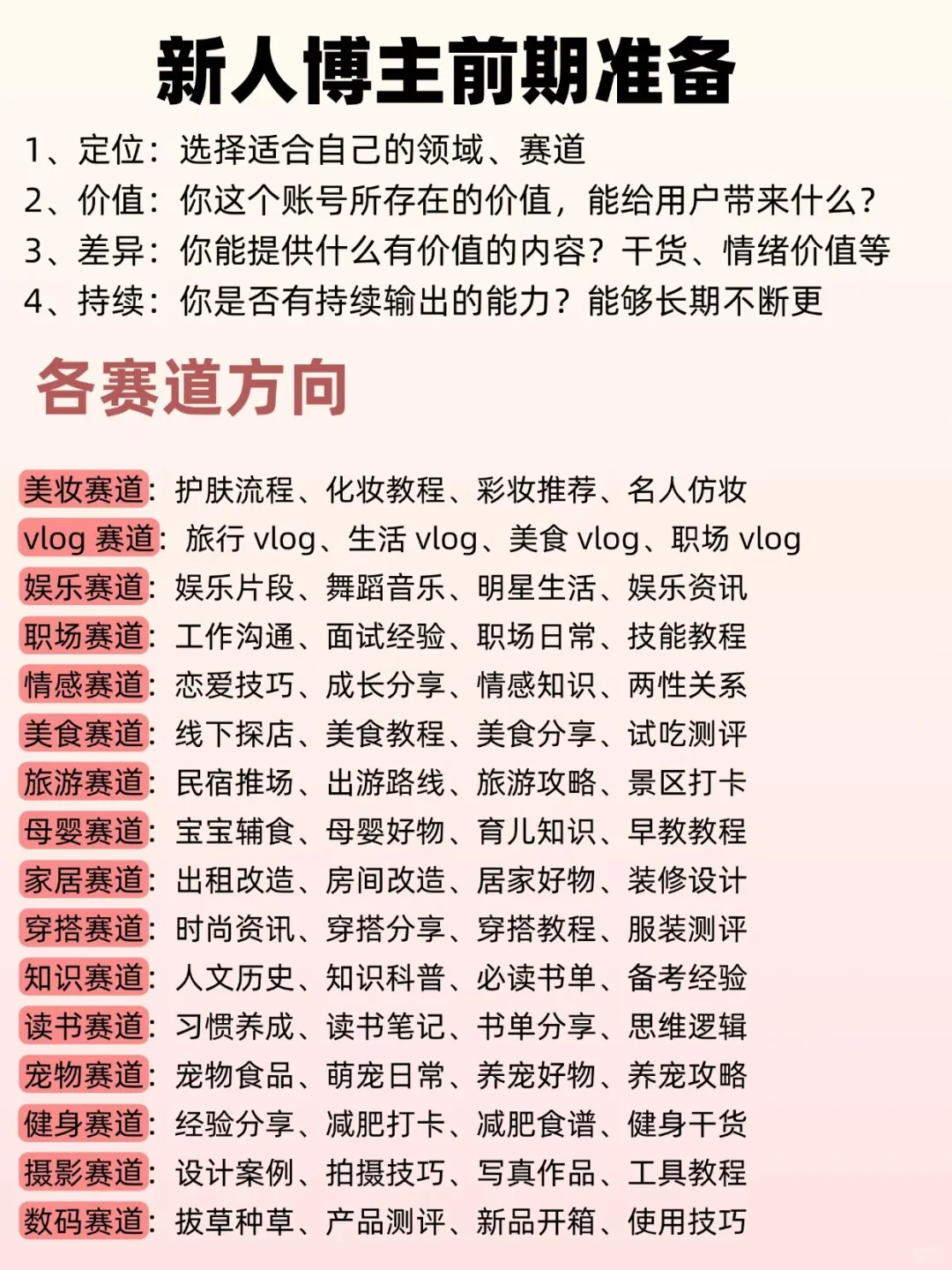 新人博主前期准备

1、定位：选择适合自己的领域、赛道
2、价值：你这个账号所存在的价值，能给用户带来什么？
3、差异：你能提供什么有价值的内容？干货、情绪价值等
4、持续：你是否有持续输出的能力？能够长期不断更

各赛道方向

美妆赛道：护肤流程、化妆教程、彩妆推荐、名人仿妆
vlog 赛道：旅行 vlog、生活 vlog、美食 vlog、职场 vlog
娱乐赛道：娱乐片段、舞蹈音乐、明星生活、娱乐资讯
职场赛道：工作沟通、面试经验、职场日常、技能教程
情感赛道：恋爱技巧、成长分享、情感知识、两性关系
美食赛道：线下探店、美食教程、美食分享、试吃测评
旅游赛道：民宿推场、出游路线、旅游攻略、景区打卡
母婴赛道：宝宝辅食、母婴好物、育儿知识、早教教程
家居赛道：出租改造、房间改造、居家好物、装修设计
穿搭赛道：时尚资讯、穿搭分享、穿搭教程、服装测评
知识赛道：人文历史、知识科普、必读书单、备考经验
读书赛道：习惯养成、读书笔记、书单分享、思维逻辑
宠物赛道：宠物食品、萌宠日常、养宠好物、养宠攻略
健身赛道：经验分享、减肥打卡、减肥食谱、健身干货
摄影赛道：设计案例、拍摄技巧、写真作品、工具教程
数码赛道：拔草种草、产品测评、新品开箱、使用技巧